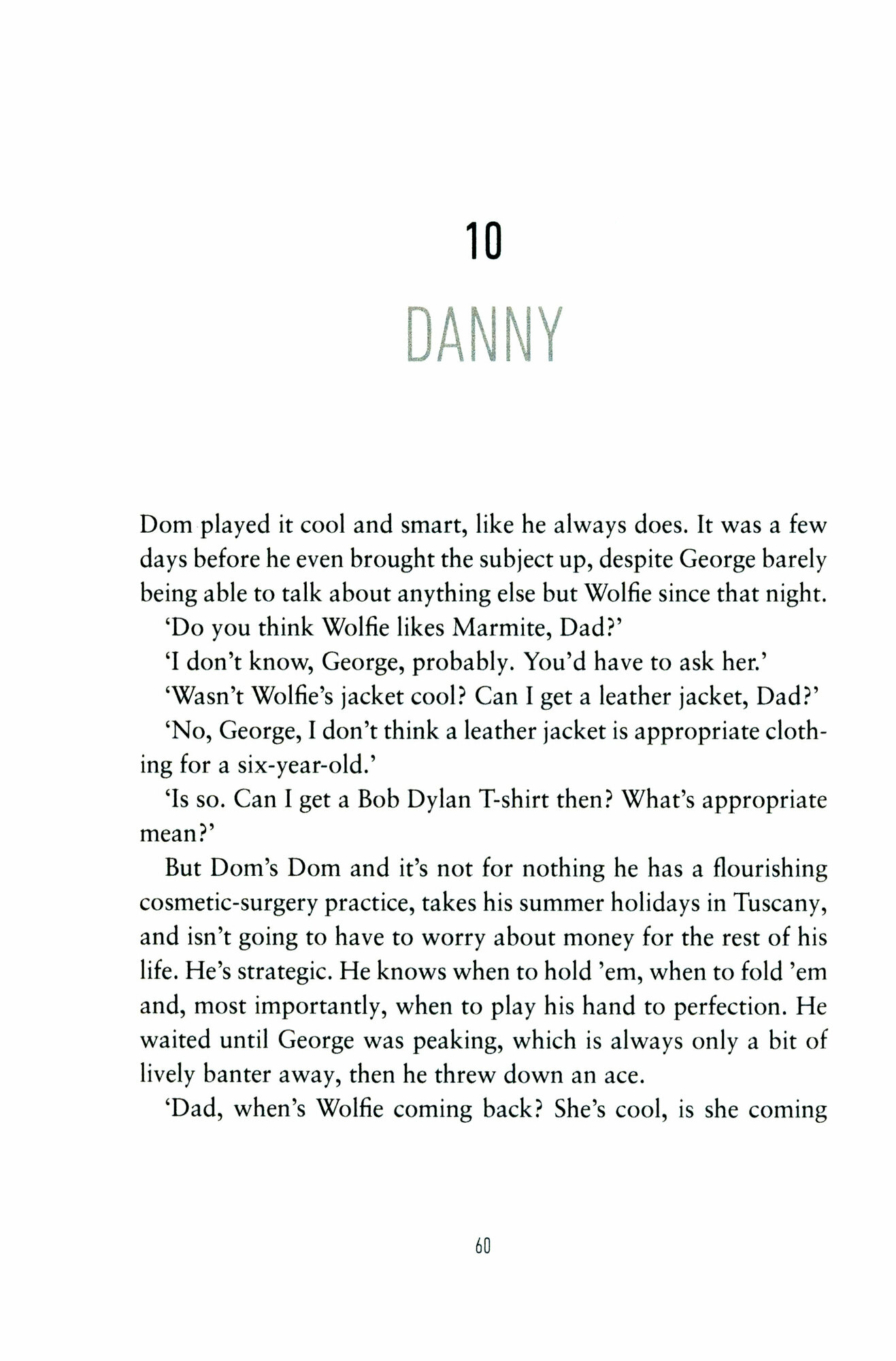 10

DANNY

Dom played it cool and smart, like he always does. It was a few days before he even brought the subject up, despite George barely being able to talk about anything else but Wolfie since that night.

'Do you think Wolfie likes Marmite, Dad?'

'I don't know, George, probably. You'd have to ask her.'

'Wasn't Wolfie's jacket cool? Can I get a leather jacket, Dad?'

'No, George, I don't think a leather jacket is appropriate clothing for a six-year-old.'

'Is so. Can I get a Bob Dylan T-shirt then? What's appropriate mean?'

But Dom's Dom and it's not for nothing he has a flourishing cosmetic-surgery practice, takes his summer holidays in Tuscany, and isn't going to have to worry about money for the rest of his life. He's strategic. He knows when to hold 'em, when to fold 'em and, most importantly, when to play his hand to perfection. He waited until George was peaking, which is always only a bit of lively banter away, then he threw down an ace.

'Dad, when's Wolfie coming back? She's cool, is she coming

60